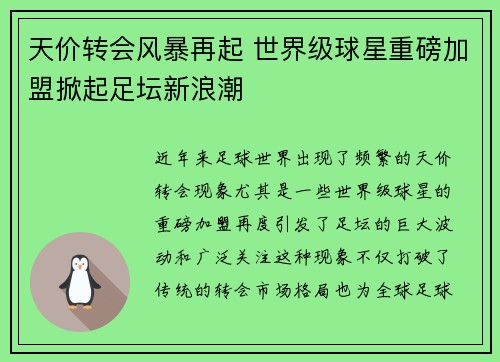 天价转会风暴再起 世界级球星重磅加盟掀起足坛新浪潮

近年来足球世界出现了频繁的天价转会现象尤其是一些世界级球星的重磅加盟再度引发了足坛的巨大波动和广泛关注这种现象不仅打破了传统的转会市场格局也为全球足球